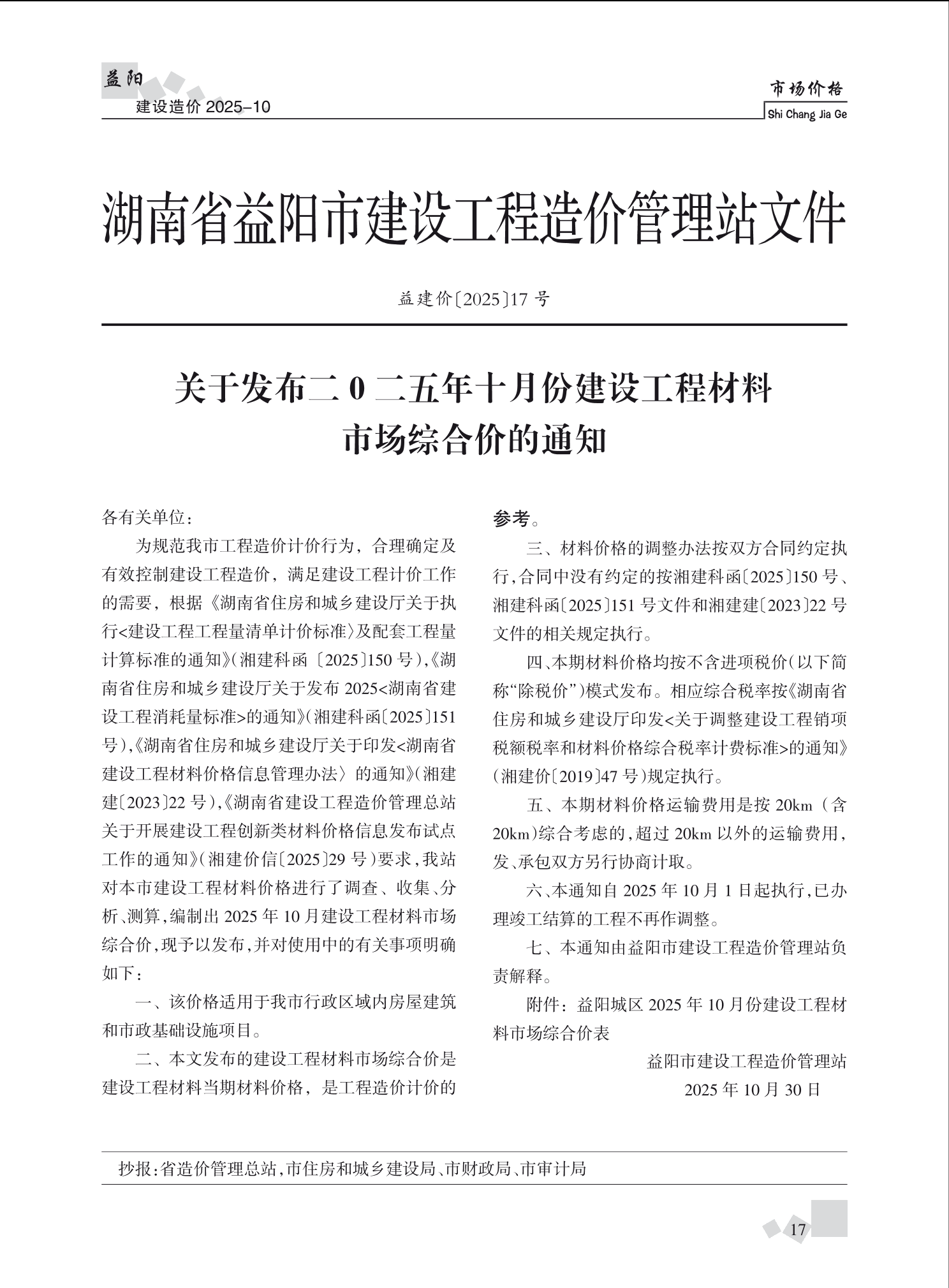 益阳
建设造价 2025-10

市场价格
Shi Chang Jia Ge

湖南省益阳市建设工程造价管理站文件

益建价〔2025〕17 号

关于发布二 0 二五年十月份建设工程材料市场综合价的通知

各有关单位：

为规范我市工程造价计价行为，合理确定及有效控制建设工程造价，满足建设工程计价工作的需要，根据《湖南省住房和城乡建设厅关于执行<建设工程工程量清单计价标准〉及配套工程量计算标准的通知》（湘建科函〔2025〕150 号），《湖南省住房和城乡建设厅关于发布 2025<湖南省建设工程消耗量标准>的通知》（湘建科函〔2025〕151 号），《湖南省住房和城乡建设厅关于印发<湖南省建设工程材料价格信息管理办法〉的通知》（湘建建〔2023〕22 号），《湖南省建设工程造价管理总站关于开展建设工程创新类材料价格信息发布试点工作的通知》（湘建价信〔2025〕29 号）要求，我站对本市建设工程材料价格进行了调查、收集、分析、测算，编制出 2025 年 10 月建设工程材料市场综合价，现予以发布，并对使用中的有关事项明确如下：

一、该价格适用于我市行政区域内房屋建筑和市政基础设施项目。

二、本文发布的建设工程材料市场综合价是建设工程材料当期材料价格，是工程造价计价的参考。

三、材料价格的调整办法按双方合同约定执行，合同中没有约定的按湘建科函〔2025〕150 号、湘建科函〔2025〕151 号文件和湘建建〔2023〕22 号文件的相关规定执行。

四、本期材料价格均按不含进项税价（以下简称“除税价”）模式发布。相应综合税率按《湖南省住房和城乡建设厅印发<关于调整建设工程销项税额税率和材料价格综合税率计费标准>的通知》（湘建价〔2019〕47 号）规定执行。

五、本期材料价格运输费用是按 20km（含 20km）综合考虑的，超过 20km 以外的运输费用，发、承包双方另行协商计取。

六、本通知自 2025 年 10 月 1 日起执行，已办理竣工结算的工程不再作调整。

七、本通知由益阳市建设工程造价管理站负责解释。

附件：益阳城区 2025 年 10 月份建设工程材料市场综合价表

益阳市建设工程造价管理站
2025 年 10 月 30 日

抄报：省造价管理总站，市住房和城乡建设局、市财政局、市审计局

17